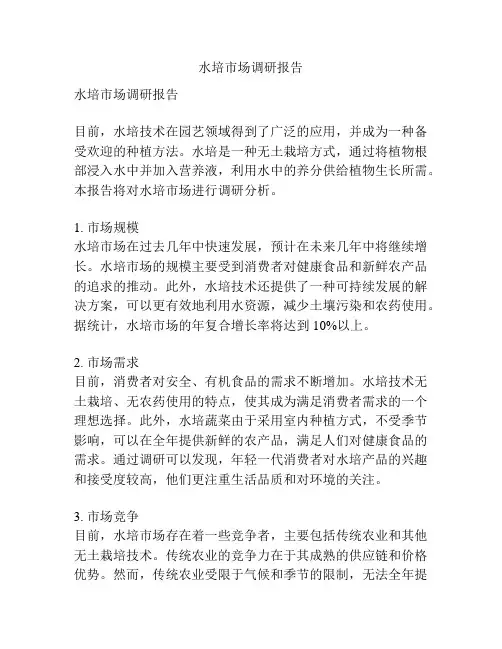 水培市场调研报告

水培市场调研报告

目前，水培技术在园艺领域得到了广泛的应用，并成为一种备受欢迎的种植方法。水培是一种无土栽培方式，通过将植物根部浸入水中并加入营养液，利用水中的养分供给植物生长所需。本报告将对水培市场进行调研分析。

1. 市场规模
水培市场在过去几年中快速发展，预计在未来几年中将继续增长。水培市场的规模主要受到消费者对健康食品和新鲜农产品的追求的推动。此外，水培技术还提供了一种可持续发展的解决方案，可以更有效地利用水资源，减少土壤污染和农药使用。据统计，水培市场的年复合增长率将达到 10%以上。

2. 市场需求
目前，消费者对安全、有机食品的需求不断增加。水培技术无土栽培、无农药使用的特点，使其成为满足消费者需求的一个理想选择。此外，水培蔬菜由于采用室内种植方式，不受季节影响，可以在全年提供新鲜的农产品，满足人们对健康食品的需求。通过调研可以发现，年轻一代消费者对水培产品的兴趣和接受度较高，他们更注重生活品质和对环境的关注。

3. 市场竞争
目前，水培市场存在着一些竞争者，主要包括传统农业和其他无土栽培技术。传统农业的竞争力在于其成熟的供应链和价格优势。然而，传统农业受限于气候和季节的限制，无法全年提